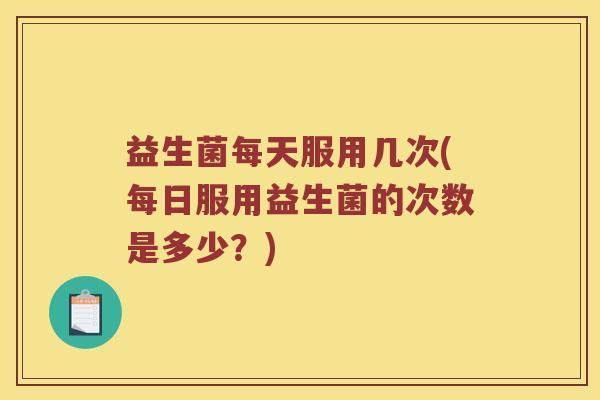 益生菌每天服用几次(每日服用益生菌的次数是多少？)